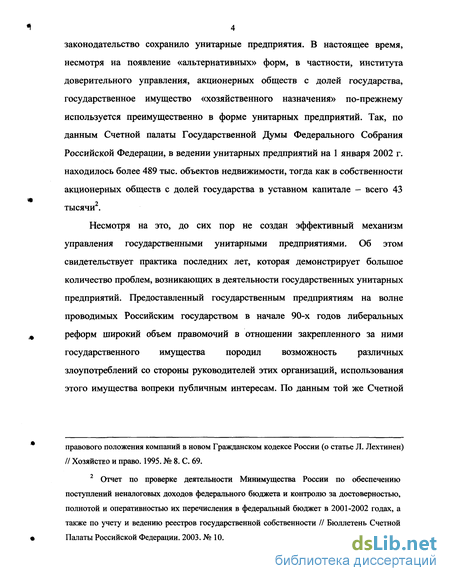 4

законодательство сохранило унитарные предприятия. В настоящее время, несмотря на появление «альтернативных» форм, в частности, института доверительного управления, акционерных обществ с долей государства, государственное имущество «хозяйственного назначения» по-прежнему используется преимущественно в форме унитарных предприятий. Так, по данным Счетной палаты Государственной Думы Федерального Собрания Российской Федерации, в ведении унитарных предприятий на 1 января 2002 г. находилось более 489 тыс. объектов недвижимости, тогда как в собственности акционерных обществ с долей государства в уставном капитале – всего 43 тысячи$^2$.

Несмотря на это, до сих пор не создан эффективный механизм управления государственными унитарными предприятиями. Об этом свидетельствует практика последних лет, которая демонстрирует большое количество проблем, возникающих в деятельности государственных унитарных предприятий. Предоставленный государственным предприятиям на волне проводимых Российским государством в начале 90-х годов либеральных реформ широкий объем правомочий в отношении закрепленного за ними государственного имущества породил возможность различных злоупотреблений со стороны руководителей этих организаций, использования этого имущества вопреки публичным интересам. По данным той же Счетной

правового положения компаний в новом Гражданском кодексе России (о статье Л. Лехтинен) // Хозяйство и право. 1995. № 8. С. 69.

$^2$ Отчет по проверке деятельности Минимущества России по обеспечению поступлений неналоговых доходов федерального бюджета и контролю за достоверностью, полнотой и оперативностью их перечисления в федеральный бюджет в 2001-2002 годах, а также по учету и ведению реестров государственной собственности // Бюллетень Счетной Палаты Российской Федерации. 2003. № 10.

dsLib.net
библиотека диссертаций